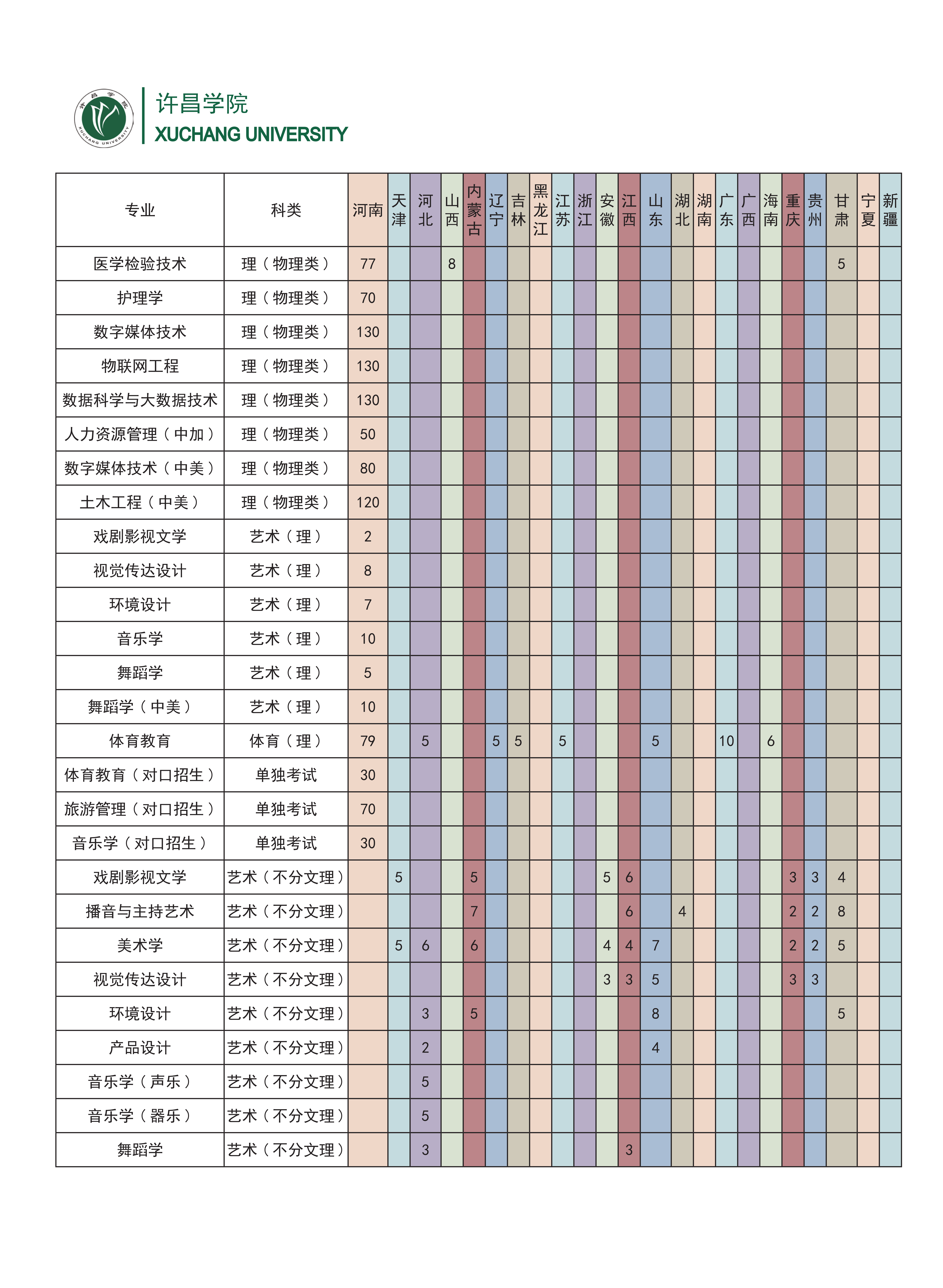 许昌学院
XUCHANG UNIVERSITY

| 专业 | 科类 | 河南 | 天津 | 河北 | 山西 | 内蒙古 | 辽宁 | 吉林 | 黑龙江 | 江苏 | 浙江 | 安徽 | 江西 | 山东 | 湖北 | 湖南 | 广东 | 广西 | 海南 | 重庆 | 贵州 | 甘肃 | 宁夏 | 新疆 |
|---|---|---|---|---|---|---|---|---|---|---|---|---|---|---|---|---|---|---|---|---|---|---|---|---|
| 医学检验技术 | 理（物理类） | 77 | | | 8 | | | | | | | | | | | | | | | | | 5 | | |
| 护理学 | 理（物理类） | 70 | | | | | | | | | | | | | | | | | | | | | | |
| 数字媒体技术 | 理（物理类） | 130 | | | | | | | | | | | | | | | | | | | | | | |
| 物联网工程 | 理（物理类） | 130 | | | | | | | | | | | | | | | | | | | | | | |
| 数据科学与大数据技术 | 理（物理类） | 130 | | | | | | | | | | | | | | | | | | | | | | |
| 人力资源管理（中加） | 理（物理类） | 50 | | | | | | | | | | | | | | | | | | | | | | |
| 数字媒体技术（中美） | 理（物理类） | 80 | | | | | | | | | | | | | | | | | | | | | | |
| 土木工程（中美） | 理（物理类） | 120 | | | | | | | | | | | | | | | | | | | | | | |
| 戏剧影视文学 | 艺术（理） | 2 | | | | | | | | | | | | | | | | | | | | | | |
| 视觉传达设计 | 艺术（理） | 8 | | | | | | | | | | | | | | | | | | | | | | |
| 环境设计 | 艺术（理） | 7 | | | | | | | | | | | | | | | | | | | | | | |
| 音乐学 | 艺术（理） | 10 | | | | | | | | | | | | | | | | | | | | | | |
| 舞蹈学 | 艺术（理） | 5 | | | | | | | | | | | | | | | | | | | | | | |
| 舞蹈学（中美） | 艺术（理） | 10 | | | | | | | | | | | | | | | | | | | | | | |
| 体育教育 | 体育（理） | 79 | | 5 | | | 5 | 5 | | 5 | | | | 5 | | | 10 | | 6 | | | | | |
| 体育教育（对口招生） | 单独考试 | 30 | | | | | | | | | | | | | | | | | | | | | | |
| 旅游管理（对口招生） | 单独考试 | 70 | | | | | | | | | | | | | | | | | | | | | | |
| 音乐学（对口招生） | 单独考试 | 30 | | | | | | | | | | | | | | | | | | | | | | |
| 戏剧影视文学 | 艺术（不分文理） | | 5 | | | 5 | | | | | | 5 | 6 | | | | | | | 3 | 3 | 4 | | |
| 播音与主持艺术 | 艺术（不分文理） | | | | | 7 | | | | | | | 6 | | 4 | | | | | 2 | 2 | 8 | | |
| 美术学 | 艺术（不分文理） | | 5 | 6 | | 6 | | | | | | 4 | 4 | 7 | | | | | | 2 | 2 | 5 | | |
| 视觉传达设计 | 艺术（不分文理） | | | | | | | | | | | 3 | 3 | 5 | | | | | | 3 | 3 | | | |
| 环境设计 | 艺术（不分文理） | | | 3 | | 5 | | | | | | | | 8 | | | | | | | | 5 | | |
| 产品设计 | 艺术（不分文理） | | | 2 | | | | | | | | | | 4 | | | | | | | | | | |
| 音乐学（声乐） | 艺术（不分文理） | | | 5 | | | | | | | | | | | | | | | | | | | | |
| 音乐学（器乐） | 艺术（不分文理） | | | 5 | | | | | | | | | | | | | | | | | | | | |
| 舞蹈学 | 艺术（不分文理） | | | 3 | | | | | | | | | 3 | | | | | | | | | | | |